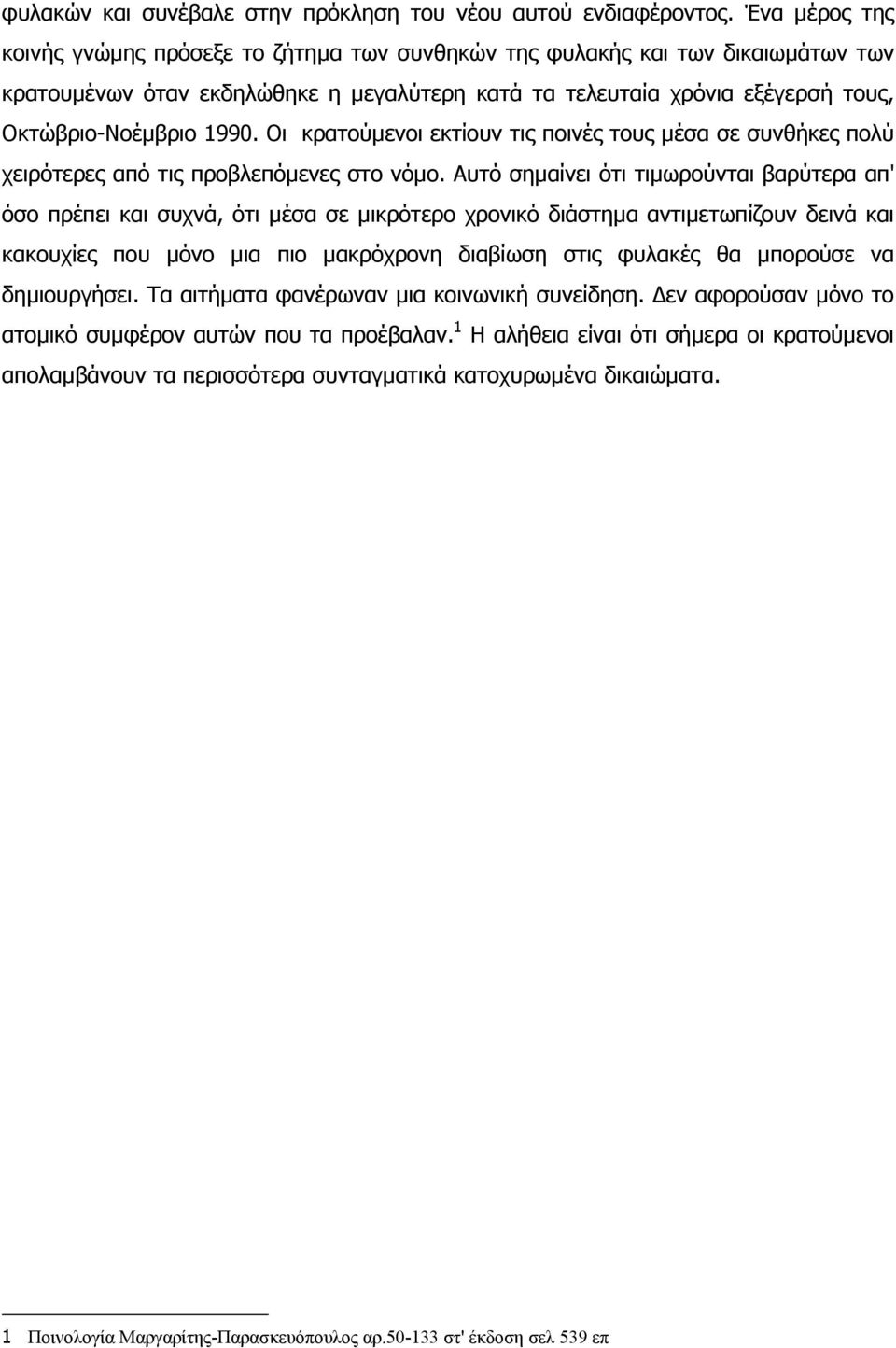 φυλακών και συνέβαλε στην πρόκληση του νέου αυτού ενδιαφέροντος. Ένα μέρος της κοινής γνώμης πρόσεξε το ζήτημα των συνθηκών της φυλακής και των δικαιωμάτων των κρατουμένων όταν εκδηλώθηκε η μεγαλύτερη κατά τα τελευταία χρόνια εξέγερσή τους, Οκτώβριο-Νοέμβριο 1990. Οι κρατούμενοι εκτίουν τις ποινές τους μέσα σε συνθήκες πολύ χειρότερες από τις προβλεπόμενες στο νόμο. Αυτό σημαίνει ότι τιμωρούνται βαρύτερα απ' όσο πρέπει και συχνά, ότι μέσα σε μικρότερο χρονικό διάστημα αντιμετωπίζουν δεινά και κακουχίες που μόνο μια πιο μακρόχρονη διαβίωση στις φυλακές θα μπορούσε να δημιουργήσει. Τα αιτήματα φανέρωναν μια κοινωνική συνείδηση. Δεν αφορούσαν μόνο το ατομικό συμφέρον αυτών που τα προέβαλαν.$^1$ Η αλήθεια είναι ότι σήμερα οι κρατούμενοι απολαμβάνουν τα περισσότερα συνταγματικά κατοχυρωμένα δικαιώματα.

1 Ποινολογία Μαργαρίτης-Παρασκευόπουλος αρ.50-133 στ' έκδοση σελ 539 επ